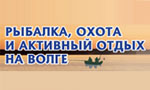 РЫБАЛКА, ОХОТА И АКТИВНЫЙ ОТДЫХ НА ВОЛГЕ